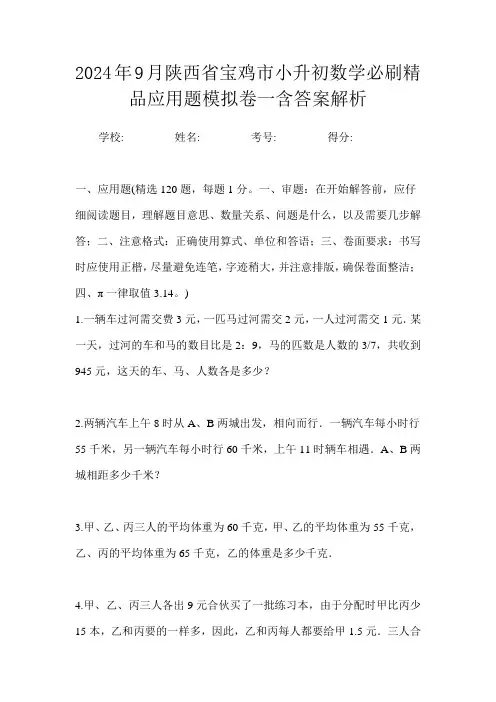 2024年9月陕西省宝鸡市小升初数学必刷精品应用题模拟卷一含答案解析

学校: 姓名: 考号: 得分:

一、应用题(精选120题，每题1分。一、审题：在开始解答前，应仔细阅读题目，理解题目意思、数量关系、问题是什么，以及需要几步解答；二、注意格式：正确使用算式、单位和答语；三、卷面要求：书写时应使用正楷，尽量避免连笔，字迹稍大，并注意排版，确保卷面整洁；四、π一律取值3.14。)

1.一辆车过河需交费3元，一匹马过河需交2元，一人过河需交1元. 某一天，过河的车和马的数目比是2：9，马的匹数是人数的3/7，共收到945元，这天的车、马、人数各是多少？

2.两辆汽车上午8时从A、B两城出发，相向而行．一辆汽车每小时行55千米，另一辆汽车每小时行60千米，上午11时辆车相遇．A、B两城相距多少千米？

3.甲、乙、丙三人的平均体重为60千克，甲、乙的平均体重为55千克，乙、丙的平均体重为65千克，乙的体重是多少千克．

4.甲、乙、丙三人各出9元合伙买了一批练习本，由于分配时甲比丙少15本，乙和丙要的一样多，因此，乙和丙每人都要给甲1.5元．三人合